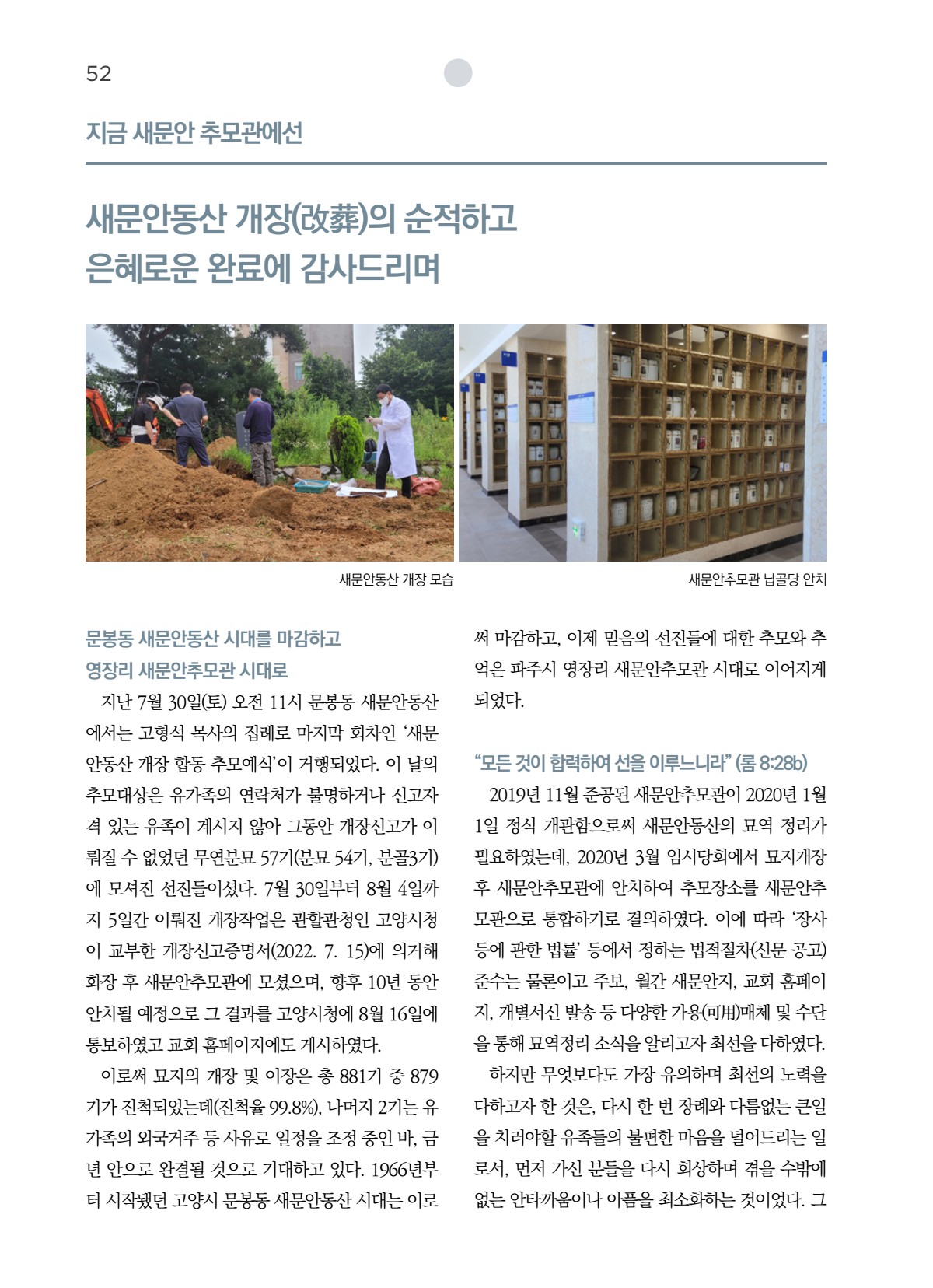 52

지금 새문안 추모관에선

새문안동산 개장(改葬)의 순적하고
은혜로운 완료에 감사드리며

새문안동산 개장 모습

새문안추모관 납골당 안치

문봉동 새문안동산 시대를 마감하고
영장리 새문안추모관 시대로

지난 7월 30일(토) 오전 11시 문봉동 새문안동산에서는 고형석 목사의 집례로 마지막 회차인 '새문안동산 개장 합동 추모예식'이 거행되었다. 이 날의 추모대상은 유가족의 연락처가 불명하거나 신고자격 있는 유족이 계시지 않아 그동안 개장신고가 이뤄질 수 없었던 무연분묘 57기(분묘 54기, 분골3기)에 모셔진 선진들이셨다. 7월 30일부터 8월 4일까지 5일간 이뤄진 개장작업은 관할관청인 고양시청이 교부한 개장신고증명서(2022. 7. 15)에 의거해 화장 후 새문안추모관에 모셨으며, 향후 10년 동안 안치될 예정으로 그 결과를 고양시청에 8월 16일에 통보하였고 교회 홈페이지에도 게시하였다.

이로써 묘지의 개장 및 이장은 총 881기 중 879기가 진척되었는데(진척율 99.8%), 나머지 2기는 유가족의 외국거주 등 사유로 일정을 조정 중인 바, 금년 안으로 완결될 것으로 기대하고 있다. 1966년부터 시작됐던 고양시 문봉동 새문안동산 시대는 이로써 마감하고, 이제 믿음의 선진들에 대한 추모와 추억은 파주시 영장리 새문안추모관 시대로 이어지게 되었다.

"모든 것이 합력하여 선을 이루느니라" (롬 8:28b)

2019년 11월 준공된 새문안추모관이 2020년 1월 1일 정식 개관함으로써 새문안동산의 묘역 정리가 필요하였는데, 2020년 3월 임시당회에서 묘지개장 후 새문안추모관에 안치하여 추모장소를 새문안추모관으로 통합하기로 결의하였다. 이에 따라 '장사 등에 관한 법률' 등에서 정하는 법적절차(신문 공고) 준수는 물론이고 주보, 월간 새문안지, 교회 홈페이지, 개별서신 발송 등 다양한 가용(可用)매체 및 수단을 통해 묘역정리 소식을 알리고자 최선을 다하였다.

하지만 무엇보다도 가장 유의하며 최선의 노력을 다하고자 한 것은, 다시 한 번 장례와 다름없는 큰일을 치러야할 유족들의 불편한 마음을 덜어드리는 일로서, 먼저 가신 분들을 다시 회상하며 겪을 수밖에 없는 안타까움이나 아픔을 최소화하는 것이었다. 그